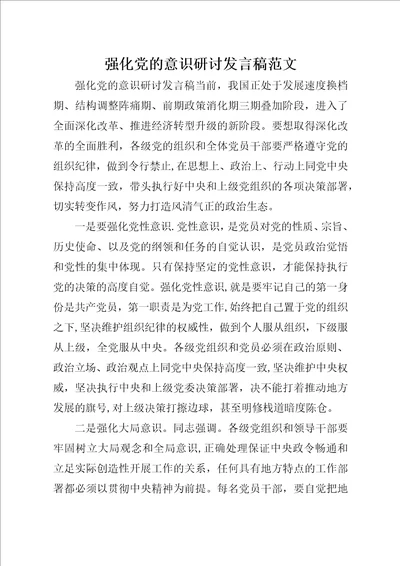 强化党的意识研讨发言稿范文

强化党的意识研讨发言稿当前，我国正处于发展速度换档期、结构调整阵痛期、前期政策消化期三期叠加阶段，进入了全面深化改革、推进经济转型升级的新阶段。要想取得深化改革的全面胜利，各级党的组织和全体党员干部要严格遵守党的组织纪律，做到令行禁止,在思想上、政治上、行动上同党中央保持高度一致，带头执行好中央和上级党组织的各项决策部署，切实转变作风，努力打造风清气正的政治生态。

一是要强化党性意识.党性意识，是党员对党的性质、宗旨、历史使命、以及党的纲领和任务的自觉认识，是党员政治觉悟和党性的集中体现。只有保持坚定的党性意识，才能保持执行党的决策的高度自觉。强化党性意识,就是要牢记自己的第一身份是共产党员，第一职责是为党工作,始终把自己置于党的组织之下,坚决维护组织纪律的权威性，做到个人服从组织，下级服从上级，全党服从中央。各级党组织和党员必须在政治原则、政治立场、政治观点上同党中央保持高度一致,坚决维护中央权威，坚决执行中央和上级党委决策部署，决不能打着推动地方发展的旗号,对上级决策打擦边球，甚至明修栈道暗度陈仓。

二是强化大局意识。同志强调。各级党组织和领导干部要牢固树立大局观念和全局意识,正确处理保证中央政令畅通和立足实际创造性开展工作的关系，任何具有地方特点的工作部署都必须以贯彻中央精神为前提。每名党员干部，要自觉把地